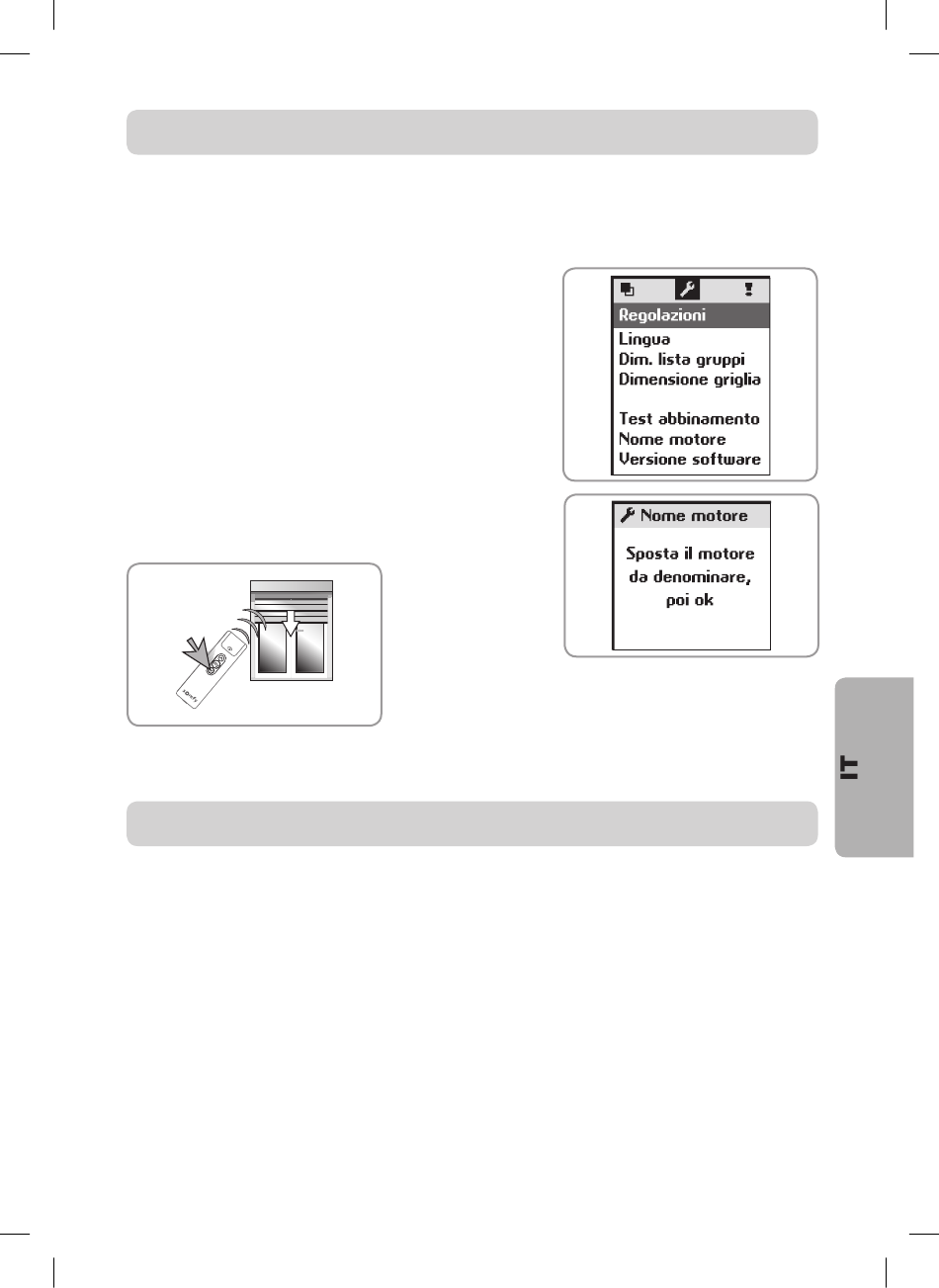 Regolazioni
Lingua
Dim. lista gruppi
Dimensione griglia

Test abbinamento
Nome motore
Versione software

Nome motore

Sposta il motore da denominare, poi ok

somfy

IT